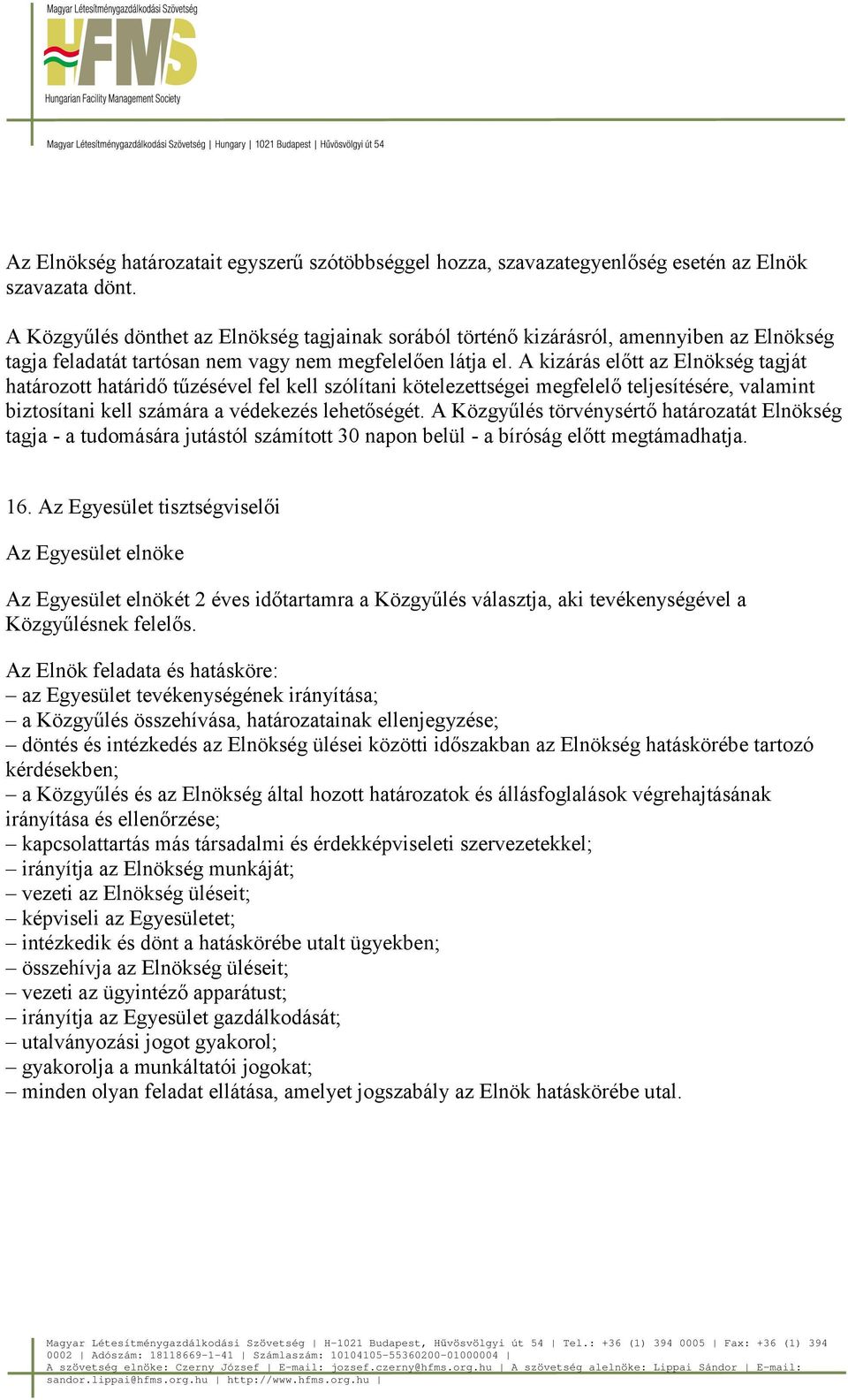 Magyar Létesítménygazdálkodási Szövetség
HFMS
Hungarian Facility Management Society

Magyar Létesítménygazdálkodási Szövetség | Hungary | 1021 Budapest | Hűvösvölgyi út 54

Az Elnökség határozatait egyszerű szótöbbséggel hozza, szavazategyenlőség esetén az Elnök szavazata dönt.

A Közgyűlés dönthet az Elnökség tagjainak sorából történő kizárásról, amennyiben az Elnökség tagja feladatát tartósan nem vagy nem megfelelően látja el. A kizárás előtt az Elnökség tagját határozott határidő tűzésével fel kell szólítani kötelezettségei megfelelő teljesítésére, valamint biztosítani kell számára a védekezés lehetőségét. A Közgyűlés törvénysértő határozatát Elnökség tagja - a tudomására jutástól számított 30 napon belül - a bíróság előtt megtámadhatja.

16. Az Egyesület tisztségviselői

Az Egyesület elnöke

Az Egyesület elnökét 2 éves időtartamra a Közgyűlés választja, aki tevékenységével a Közgyűlésnek felelős.

Az Elnök feladata és hatásköre:
– az Egyesület tevékenységének irányítása;
– a Közgyűlés összehívása, határozatainak ellenjegyzése;
– döntés és intézkedés az Elnökség ülései közötti időszakban az Elnökség hatáskörébe tartozó kérdésekben;
– a Közgyűlés és az Elnökség által hozott határozatok és állásfoglalások végrehajtásának irányítása és ellenőrzése;
– kapcsolattartás más társadalmi és érdekképviseleti szervezetekkel;
– irányítja az Elnökség munkáját;
– vezeti az Elnökség üléseit;
– képviseli az Egyesületet;
– intézkedik és dönt a hatáskörébe utalt ügyekben;
– összehívja az Elnökség üléseit;
– vezeti az ügyintéző apparátust;
– irányítja az Egyesület gazdálkodását;
– utalványozási jogot gyakorol;
– gyakorolja a munkáltatói jogokat;
– minden olyan feladat ellátása, amelyet jogszabály az Elnök hatáskörébe utal.

Magyar Létesítménygazdálkodási Szövetség | H-1021 Budapest, Hűvösvölgyi út 54 | Tel.: +36 (1) 394 0005 | Fax: +36 (1) 394 0002 | Adószám: 18118669-1-41 | Számlaszám: 10104105-55360200-01000004 | A szövetség elnöke: Czerny József | E-mail: jozsef.czerny@hfms.org.hu | A szövetség alelnöke: Lippai Sándor | E-mail: sandor.lippai@hfms.org.hu | http://www.hfms.org.hu |